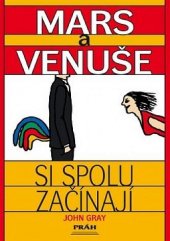 MARS
a
VENUŠE

SI SPOLU
ZAČÍNAJÍ

JOHN GRAY

PRÁH